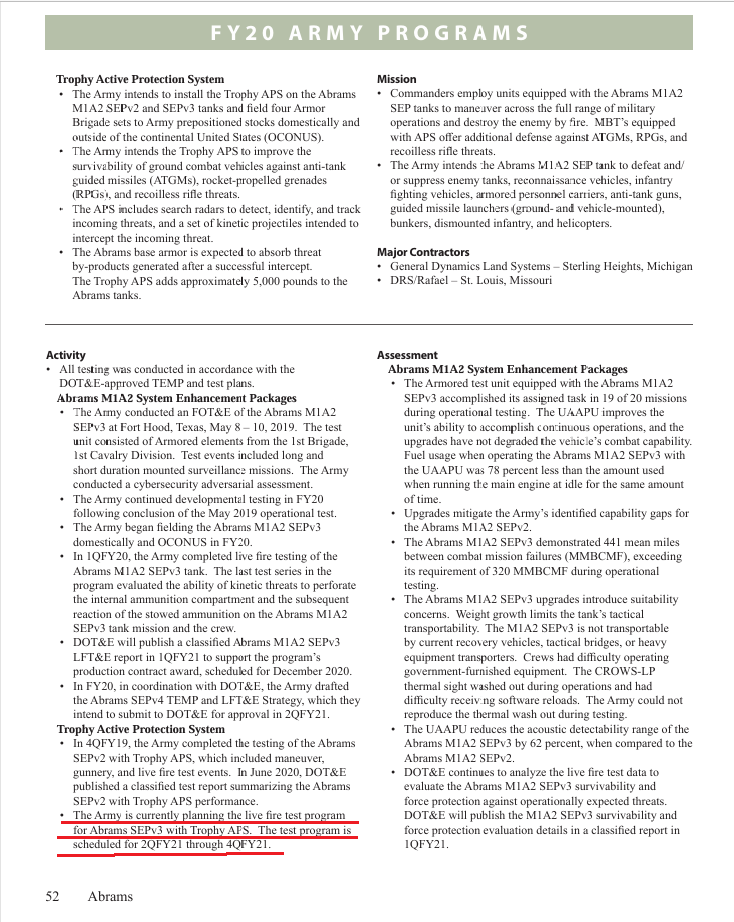 FY20 ARMY PROGRAMS

Trophy Active Protection System
• The Army intends to install the Trophy APS on the Abrams M1A2 SEPv2 and SEPv3 tanks and field four Armor Brigade sets to Army prepositioned stocks domestically and outside of the continental United States (OCONUS).
• The Army intends the Trophy APS to improve the survivability of ground combat vehicles against anti-tank guided missiles (ATGMs), rocket-propelled grenades (RPGs), and recoilless rifle threats.
• The APS includes search radars to detect, identify, and track incoming threats, and a set of kinetic projectiles intended to intercept the incoming threat.
• The Abrams base armor is expected to absorb threat by-products generated after a successful intercept. The Trophy APS adds approximately 5,000 pounds to the Abrams tanks.

Mission
• Commanders employ units equipped with the Abrams M1A2 SEP tanks to maneuver across the full range of military operations and destroy the enemy by fire. MBT's equipped with APS offer additional defense against ATGMs, RPGs, and recoilless rifle threats.
• The Army intends the Abrams M1A2 SEP tank to defeat and/or suppress enemy tanks, reconnaissance vehicles, infantry fighting vehicles, armored personnel carriers, anti-tank guns, guided missile launchers (ground- and vehicle-mounted), bunkers, dismounted infantry, and helicopters.

Major Contractors
• General Dynamics Land Systems – Sterling Heights, Michigan
• DRS/Rafael – St. Louis, Missouri

Activity
• All testing was conducted in accordance with the DOT&E-approved TEMP and test plans.
Abrams M1A2 System Enhancement Packages
• The Army conducted an FOT&E of the Abrams M1A2 SEPv3 at Fort Hood, Texas, May 8 – 10, 2019. The test unit consisted of Armored elements from the 1st Brigade, 1st Cavalry Division. Test events included long and short duration mounted surveillance missions. The Army conducted a cybersecurity adversarial assessment.
• The Army continued developmental testing in FY20 following conclusion of the May 2019 operational test.
• The Army began fielding the Abrams M1A2 SEPv3 domestically and OCONUS in FY20.
• In 1QFY20, the Army completed live fire testing of the Abrams M1A2 SEPv3 tank. The last test series in the program evaluated the ability of kinetic threats to perforate the internal ammunition compartment and the subsequent reaction of the stowed ammunition on the Abrams M1A2 SEPv3 tank mission and the crew.
• DOT&E will publish a classified Abrams M1A2 SEPv3 LFT&E report in 1QFY21 to support the program's production contract award, scheduled for December 2020.
• In FY20, in coordination with DOT&E, the Army drafted the Abrams SEPv4 TEMP and LFT&E Strategy, which they intend to submit to DOT&E for approval in 2QFY21.
Trophy Active Protection System
• In 4QFY19, the Army completed the testing of the Abrams SEPv2 with Trophy APS, which included maneuver, gunnery, and live fire test events. In June 2020, DOT&E published a classified test report summarizing the Abrams SEPv2 with Trophy APS performance.
• The Army is currently planning the live fire test program for Abrams SEPv3 with Trophy APS. The test program is scheduled for 2QFY21 through 4QFY21.

Assessment
Abrams M1A2 System Enhancement Packages
• The Armored test unit equipped with the Abrams M1A2 SEPv3 accomplished its assigned task in 19 of 20 missions during operational testing. The UAAPU improves the unit's ability to accomplish continuous operations, and the upgrades have not degraded the vehicle's combat capability. Fuel usage when operating the Abrams M1A2 SEPv3 with the UAAPU was 78 percent less than the amount used when running the main engine at idle for the same amount of time.
• Upgrades mitigate the Army's identified capability gaps for the Abrams M1A2 SEPv2.
• The Abrams M1A2 SEPv3 demonstrated 441 mean miles between combat mission failures (MMBCMF), exceeding its requirement of 320 MMBCMF during operational testing.
• The Abrams M1A2 SEPv3 upgrades introduce suitability concerns. Weight growth limits the tank's tactical transportability. The M1A2 SEPv3 is not transportable by current recovery vehicles, tactical bridges, or heavy equipment transporters. Crews had difficulty operating government-furnished equipment. The CROWS-LP thermal sight washed out during operations and had difficulty receiving software reloads. The Army could not reproduce the thermal wash out during testing.
• The UAAPU reduces the acoustic detectability range of the Abrams M1A2 SEPv3 by 62 percent, when compared to the Abrams M1A2 SEPv2.
• DOT&E continues to analyze the live fire test data to evaluate the Abrams M1A2 SEPv3 survivability and force protection against operationally expected threats. DOT&E will publish the M1A2 SEPv3 survivability and force protection evaluation details in a classified report in 1QFY21.

52 Abrams